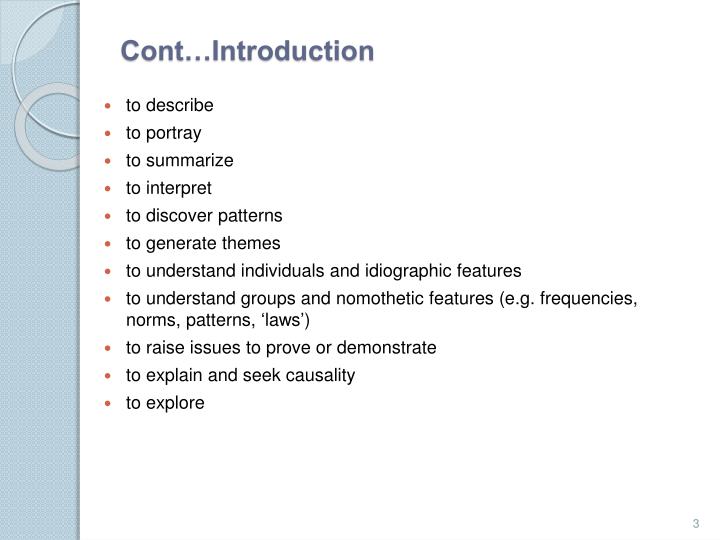 Cont…Introduction

- to describe
- to portray
- to summarize
- to interpret
- to discover patterns
- to generate themes
- to understand individuals and idiographic features
- to understand groups and nomothetic features (e.g. frequencies, norms, patterns, ‘laws’)
- to raise issues to prove or demonstrate
- to explain and seek causality
- to explore

3